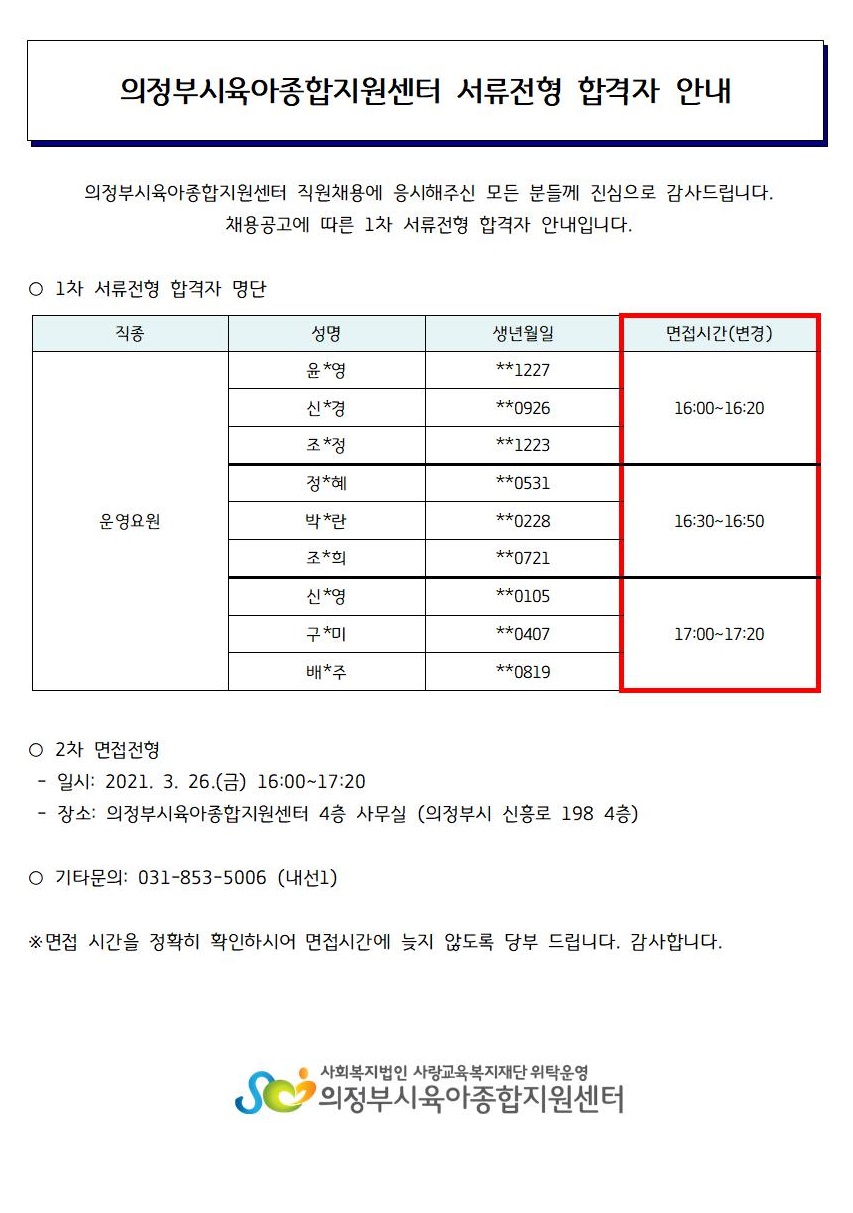 의정부시육아종합지원센터 서류전형 합격자 안내

의정부시육아종합지원센터 직원채용에 응시해주신 모든 분들께 진심으로 감사드립니다.
채용공고에 따른 1차 서류전형 합격자 안내입니다.

○ 1차 서류전형 합격자 명단

| 직종 | 성명 | 생년월일 | 면접시간(변경) |
|---|---|---|---|
| 운영요원 | 윤*영 | **1227 | 16:00~16:20 |
| | 신*경 | **0926 | |
| | 조*정 | **1223 | |
| | 정*혜 | **0531 | 16:30~16:50 |
| | 박*란 | **0228 | |
| | 조*희 | **0721 | |
| | 신*영 | **0105 | 17:00~17:20 |
| | 구*미 | **0407 | |
| | 배*주 | **0819 | |

○ 2차 면접전형
- 일시: 2021. 3. 26.(금) 16:00~17:20
- 장소: 의정부시육아종합지원센터 4층 사무실 (의정부시 신흥로 198 4층)

○ 기타문의: 031-853-5006 (내선1)

※면접 시간을 정확히 확인하시어 면접시간에 늦지 않도록 당부 드립니다. 감사합니다.

사회복지법인 사랑교육복지재단 위탁운영
의정부시육아종합지원센터